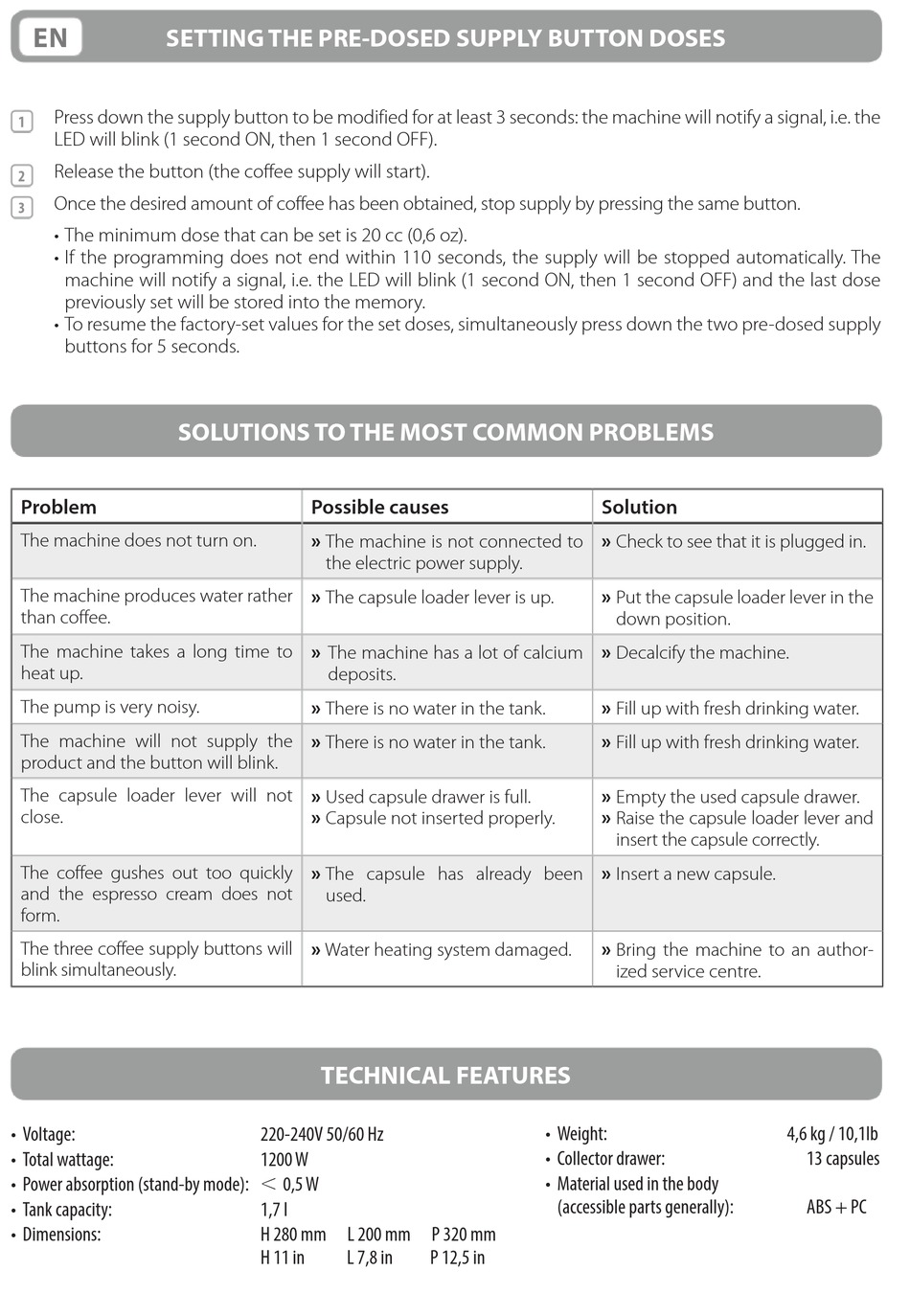 EN

SETTING THE PRE-DOSED SUPPLY BUTTON DOSES

1 Press down the supply button to be modified for at least 3 seconds: the machine will notify a signal, i.e. the LED will blink (1 second ON, then 1 second OFF).

2 Release the button (the coffee supply will start).

3 Once the desired amount of coffee has been obtained, stop supply by pressing the same button.

• The minimum dose that can be set is 20 cc (0,6 oz).
• If the programming does not end within 110 seconds, the supply will be stopped automatically. The machine will notify a signal, i.e. the LED will blink (1 second ON, then 1 second OFF) and the last dose previously set will be stored into the memory.
• To resume the factory-set values for the set doses, simultaneously press down the two pre-dosed supply buttons for 5 seconds.

SOLUTIONS TO THE MOST COMMON PROBLEMS

| Problem | Possible causes | Solution |
|---|---|---|
| The machine does not turn on. | » The machine is not connected to the electric power supply. | » Check to see that it is plugged in. |
| The machine produces water rather than coffee. | » The capsule loader lever is up. | » Put the capsule loader lever in the down position. |
| The machine takes a long time to heat up. | » The machine has a lot of calcium deposits. | » Decalcify the machine. |
| The pump is very noisy. | » There is no water in the tank. | » Fill up with fresh drinking water. |
| The machine will not supply the product and the button will blink. | » There is no water in the tank. | » Fill up with fresh drinking water. |
| The capsule loader lever will not close. | » Used capsule drawer is full. » Capsule not inserted properly. | » Empty the used capsule drawer. » Raise the capsule loader lever and insert the capsule correctly. |
| The coffee gushes out too quickly and the espresso cream does not form. | » The capsule has already been used. | » Insert a new capsule. |
| The three coffee supply buttons will blink simultaneously. | » Water heating system damaged. | » Bring the machine to an authorized service centre. |

TECHNICAL FEATURES

• Voltage: 220-240V 50/60 Hz
• Total wattage: 1200 W
• Power absorption (stand-by mode): < 0,5 W
• Tank capacity: 1,7 l
• Dimensions: H 280 mm L 200 mm P 320 mm
H 11 in L 7,8 in P 12,5 in

• Weight: 4,6 kg / 10,1lb
• Collector drawer: 13 capsules
• Material used in the body (accessible parts generally): ABS + PC